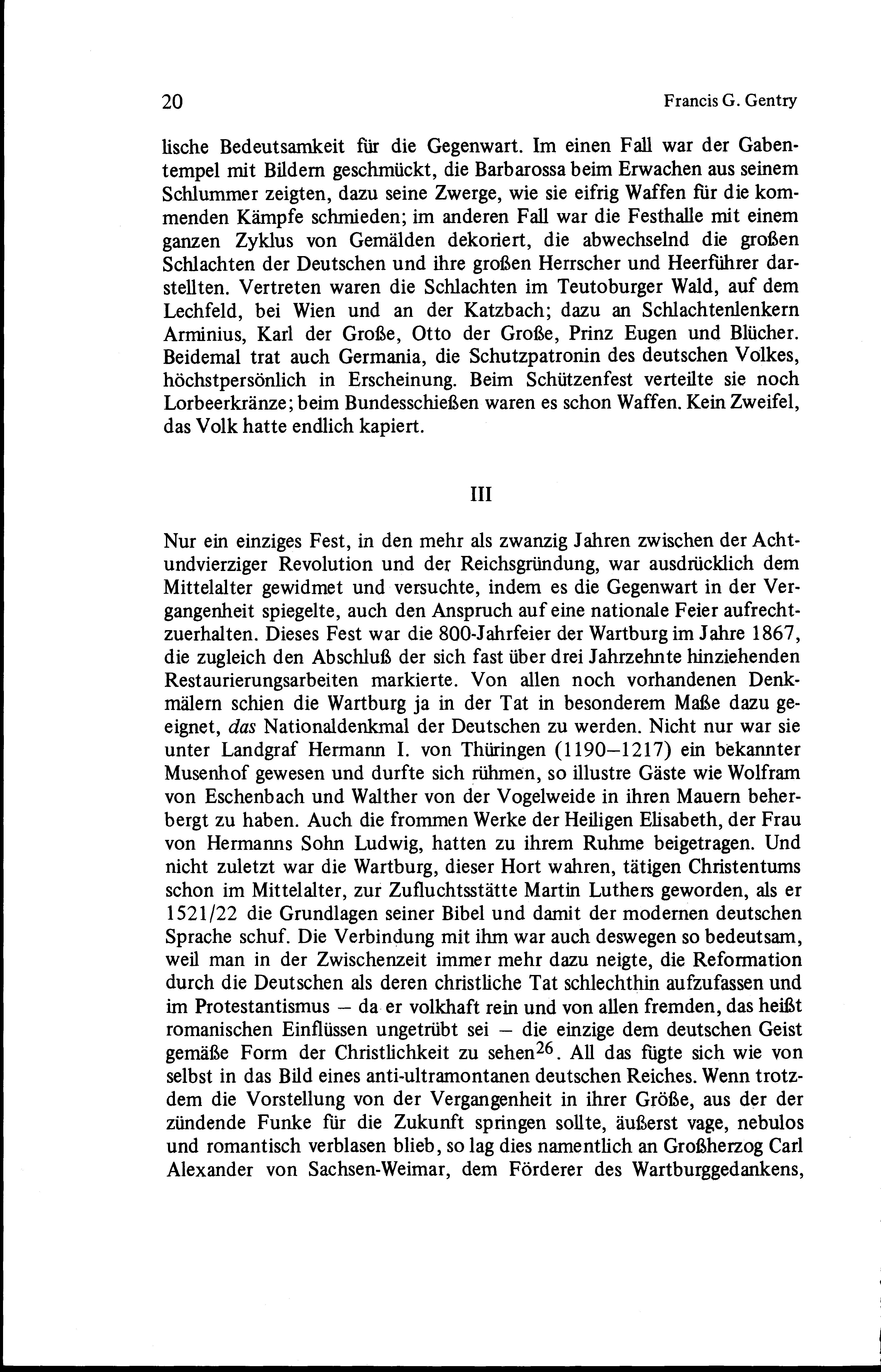 20 Francis G. Gentry

lische Bedeutsamkeit für die Gegenwart. Im einen Fall war der Gabentempel mit Bildern geschmückt, die Barbarossa beim Erwachen aus seinem Schlummer zeigten, dazu seine Zwerge, wie sie eifrig Waffen für die kommenden Kämpfe schmieden; im anderen Fall war die Festhalle mit einem ganzen Zyklus von Gemälden dekoriert, die abwechselnd die großen Schlachten der Deutschen und ihre großen Herrscher und Heerführer darstellten. Vertreten waren die Schlachten im Teutoburger Wald, auf dem Lechfeld, bei Wien und an der Katzbach; dazu an Schlachtenlenkern Arminius, Karl der Große, Otto der Große, Prinz Eugen und Blücher. Beidemal trat auch Germania, die Schutzpatronin des deutschen Volkes, höchstpersönlich in Erscheinung. Beim Schützenfest verteilte sie noch Lorbeerkränze; beim Bundesschießen waren es schon Waffen. Kein Zweifel, das Volk hatte endlich kapiert.

III

Nur ein einziges Fest, in den mehr als zwanzig Jahren zwischen der Achtundvierziger Revolution und der Reichsgründung, war ausdrücklich dem Mittelalter gewidmet und versuchte, indem es die Gegenwart in der Vergangenheit spiegelte, auch den Anspruch auf eine nationale Feier aufrechtzuerhalten. Dieses Fest war die 800-Jahrfeier der Wartburg im Jahre 1867, die zugleich den Abschluß der sich fast über drei Jahrzehnte hinziehenden Restaurierungsarbeiten markierte. Von allen noch vorhandenen Denkmälern schien die Wartburg ja in der Tat in besonderem Maße dazu geeignet, das Nationaldenkmal der Deutschen zu werden. Nicht nur war sie unter Landgraf Hermann I. von Thüringen (1190–1217) ein bekannter Musenhof gewesen und durfte sich rühmen, so illustre Gäste wie Wolfram von Eschenbach und Walther von der Vogelweide in ihren Mauern beherbergt zu haben. Auch die frommen Werke der Heiligen Elisabeth, der Frau von Hermanns Sohn Ludwig, hatten zu ihrem Ruhme beigetragen. Und nicht zuletzt war die Wartburg, dieser Hort wahren, tätigen Christentums schon im Mittelalter, zur Zufluchtsstätte Martin Luthers geworden, als er 1521/22 die Grundlagen seiner Bibel und damit der modernen deutschen Sprache schuf. Die Verbindung mit ihm war auch deswegen so bedeutsam, weil man in der Zwischenzeit immer mehr dazu neigte, die Reformation durch die Deutschen als deren christliche Tat schlechthin aufzufassen und im Protestantismus – da er volkhaft rein und von allen fremden, das heißt romanischen Einflüssen ungetrübt sei – die einzige dem deutschen Geist gemäße Form der Christlichkeit zu sehen$^{26}$. All das fügte sich wie von selbst in das Bild eines anti-ultramontanen deutschen Reiches. Wenn trotzdem die Vorstellung von der Vergangenheit in ihrer Größe, aus der der zündende Funke für die Zukunft springen sollte, äußerst vage, nebulos und romantisch verblasen blieb, so lag dies namentlich an Großherzog Carl Alexander von Sachsen-Weimar, dem Förderer des Wartburggedankens,